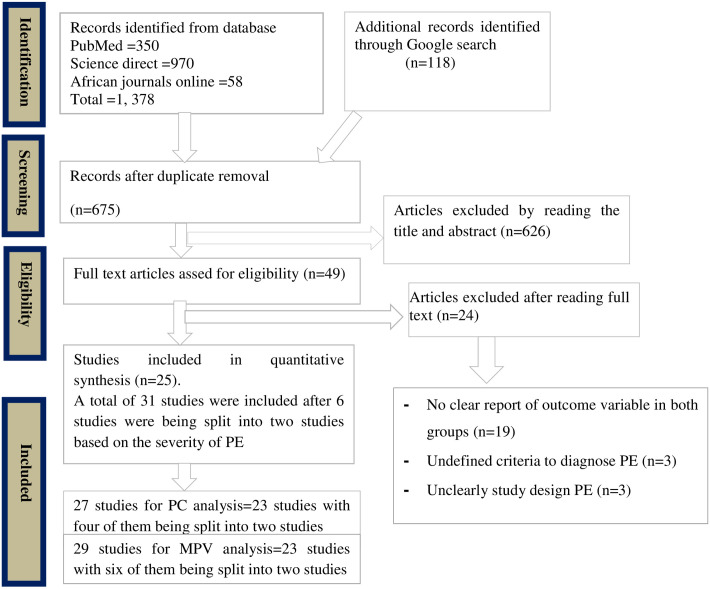 Identification

Records identified from database
PubMed =350
Science direct =970
African journals online =58
Total =1, 378

Additional records identified through Google search
(n=118)

Screening

Records after duplicate removal

(n=675)

Articles excluded by reading the title and abstract (n=626)

Eligibility

Full text articles assed for eligibility (n=49)

Articles excluded after reading full text (n=24)

Included

Studies included in quantitative synthesis (n=25).
A total of 31 studies were included after 6 studies were being split into two studies based on the severity of PE

- No clear report of outcome variable in both groups (n=19)
- Undefined criteria to diagnose PE (n=3)
- Unclearly study design PE (n=3)

27 studies for PC analysis=23 studies with four of them being split into two studies

29 studies for MPV analysis=23 studies with six of them being split into two studies